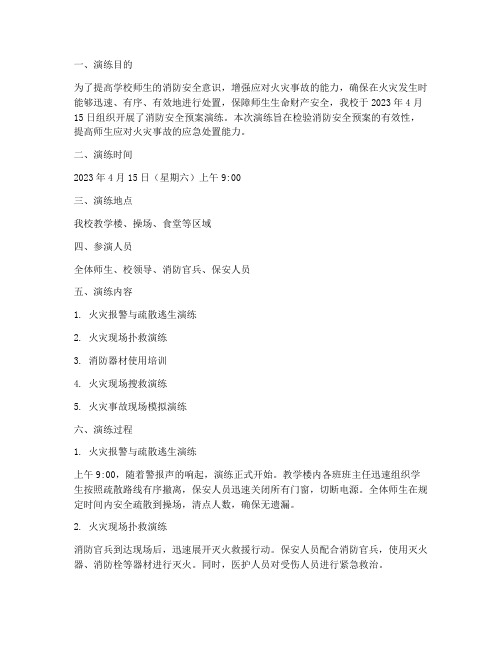 一、演练目的

为了提高学校师生的消防安全意识，增强应对火灾事故的能力，确保在火灾发生时能够迅速、有序、有效地进行处置，保障师生生命财产安全，我校于 2023 年 4 月 15 日组织开展了消防安全预案演练。本次演练旨在检验消防安全预案的有效性，提高师生应对火灾事故的应急处置能力。

二、演练时间

2023 年 4 月 15 日（星期六）上午 9:00

三、演练地点

我校教学楼、操场、食堂等区域

四、参演人员

全体师生、校领导、消防官兵、保安人员

五、演练内容

1. 火灾报警与疏散逃生演练

2. 火灾现场扑救演练

3. 消防器材使用培训

4. 火灾现场搜救演练

5. 火灾事故现场模拟演练

六、演练过程

1. 火灾报警与疏散逃生演练

上午 9:00，随着警报声的响起，演练正式开始。教学楼内各班班主任迅速组织学生按照疏散路线有序撤离，保安人员迅速关闭所有门窗，切断电源。全体师生在规定时间内安全疏散到操场，清点人数，确保无遗漏。

2. 火灾现场扑救演练

消防官兵到达现场后，迅速展开灭火救援行动。保安人员配合消防官兵，使用灭火器、消防栓等器材进行灭火。同时，医护人员对受伤人员进行紧急救治。